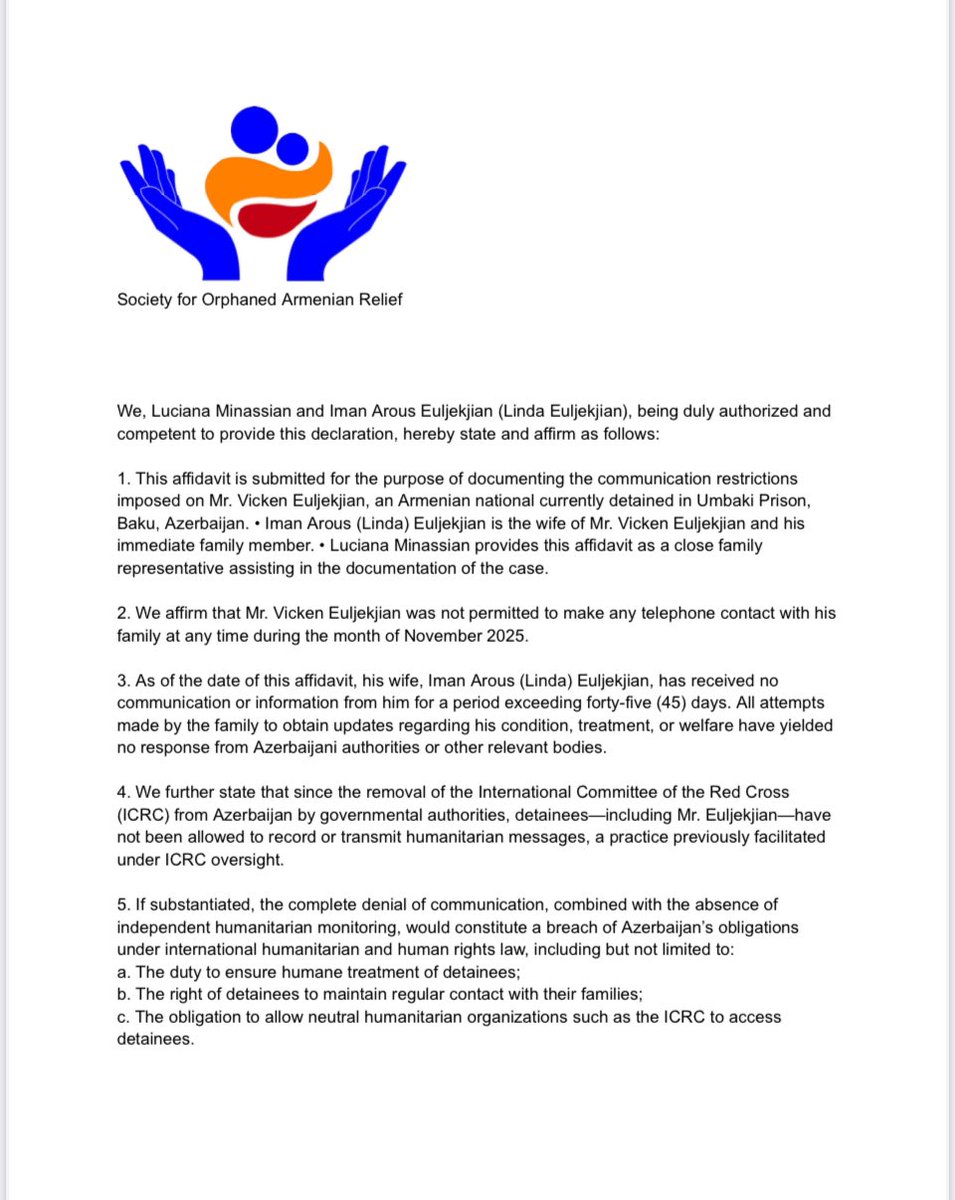 Society for Orphaned Armenian Relief

We, Luciana Minassian and Iman Arous Euljekjian (Linda Euljekjian), being duly authorized and competent to provide this declaration, hereby state and affirm as follows:

1. This affidavit is submitted for the purpose of documenting the communication restrictions imposed on Mr. Vicken Euljekjian, an Armenian national currently detained in Umbaki Prison, Baku, Azerbaijan. • Iman Arous (Linda) Euljekjian is the wife of Mr. Vicken Euljekjian and his immediate family member. • Luciana Minassian provides this affidavit as a close family representative assisting in the documentation of the case.

2. We affirm that Mr. Vicken Euljekjian was not permitted to make any telephone contact with his family at any time during the month of November 2025.

3. As of the date of this affidavit, his wife, Iman Arous (Linda) Euljekjian, has received no communication or information from him for a period exceeding forty-five (45) days. All attempts made by the family to obtain updates regarding his condition, treatment, or welfare have yielded no response from Azerbaijani authorities or other relevant bodies.

4. We further state that since the removal of the International Committee of the Red Cross (ICRC) from Azerbaijan by governmental authorities, detainees—including Mr. Euljekjian—have not been allowed to record or transmit humanitarian messages, a practice previously facilitated under ICRC oversight.

5. If substantiated, the complete denial of communication, combined with the absence of independent humanitarian monitoring, would constitute a breach of Azerbaijan's obligations under international humanitarian and human rights law, including but not limited to:
a. The duty to ensure humane treatment of detainees;
b. The right of detainees to maintain regular contact with their families;
c. The obligation to allow neutral humanitarian organizations such as the ICRC to access detainees.